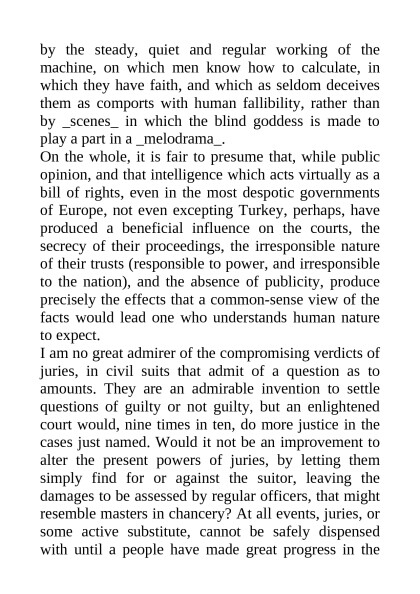 by the steady, quiet and regular working of the machine, on which men know how to calculate, in which they have faith, and which as seldom deceives them as comports with human fallibility, rather than by _scenes_ in which the blind goddess is made to play a part in a _melodrama_.
On the whole, it is fair to presume that, while public opinion, and that intelligence which acts virtually as a bill of rights, even in the most despotic governments of Europe, not even excepting Turkey, perhaps, have produced a beneficial influence on the courts, the secrecy of their proceedings, the irresponsible nature of their trusts (responsible to power, and irresponsible to the nation), and the absence of publicity, produce precisely the effects that a common-sense view of the facts would lead one who understands human nature to expect.
I am no great admirer of the compromising verdicts of juries, in civil suits that admit of a question as to amounts. They are an admirable invention to settle questions of guilty or not guilty, but an enlightened court would, nine times in ten, do more justice in the cases just named. Would it not be an improvement to alter the present powers of juries, by letting them simply find for or against the suitor, leaving the damages to be assessed by regular officers, that might resemble masters in chancery? At all events, juries, or some active substitute, cannot be safely dispensed with until a people have made great progress in the